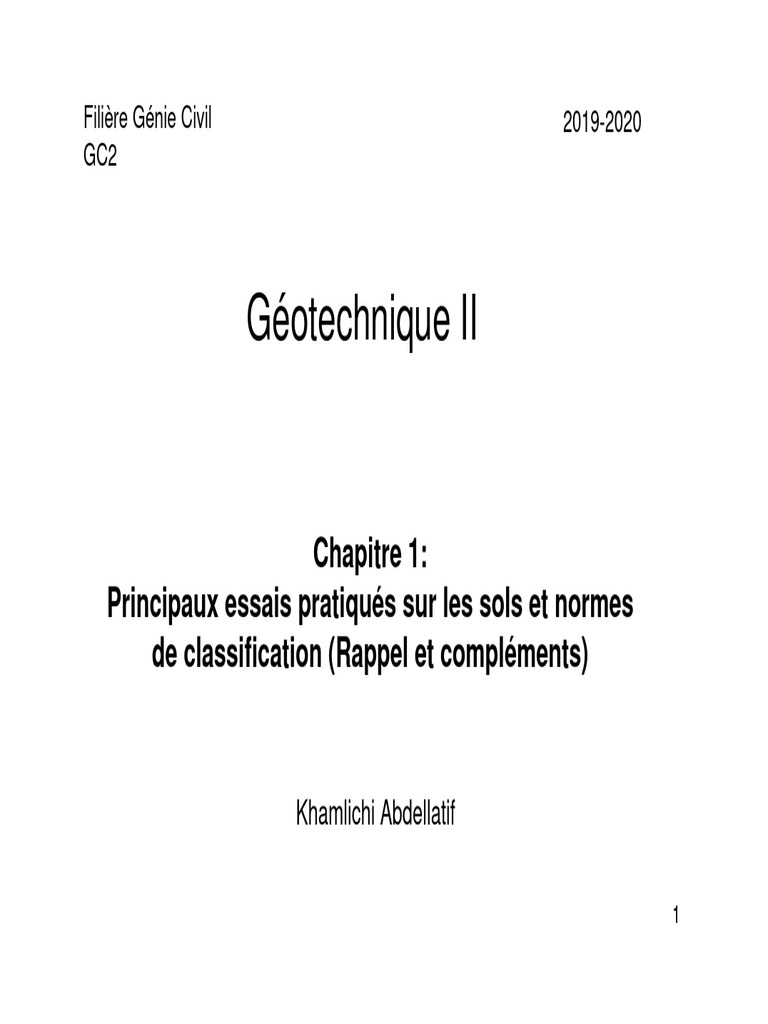 Filière Génie Civil
GC2

2019-2020

Géotechnique II

Chapitre 1:
Principaux essais pratiqués sur les sols et normes de classification (Rappel et compléments)

Khamlichi Abdellatif

1